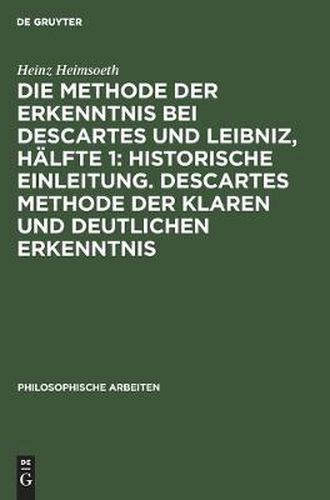 DE GRUYTER

Heinz Heimsoeth

DIE METHODE DER ERKENNTNIS BEI DESCARTES UND LEIBNIZ, HÄLFTE 1: HISTORISCHE EINLEITUNG. DESCARTES METHODE DER KLAREN UND DEUTLICHEN ERKENNTNIS

PHILOSOPHISCHE ARBEITEN

DE G